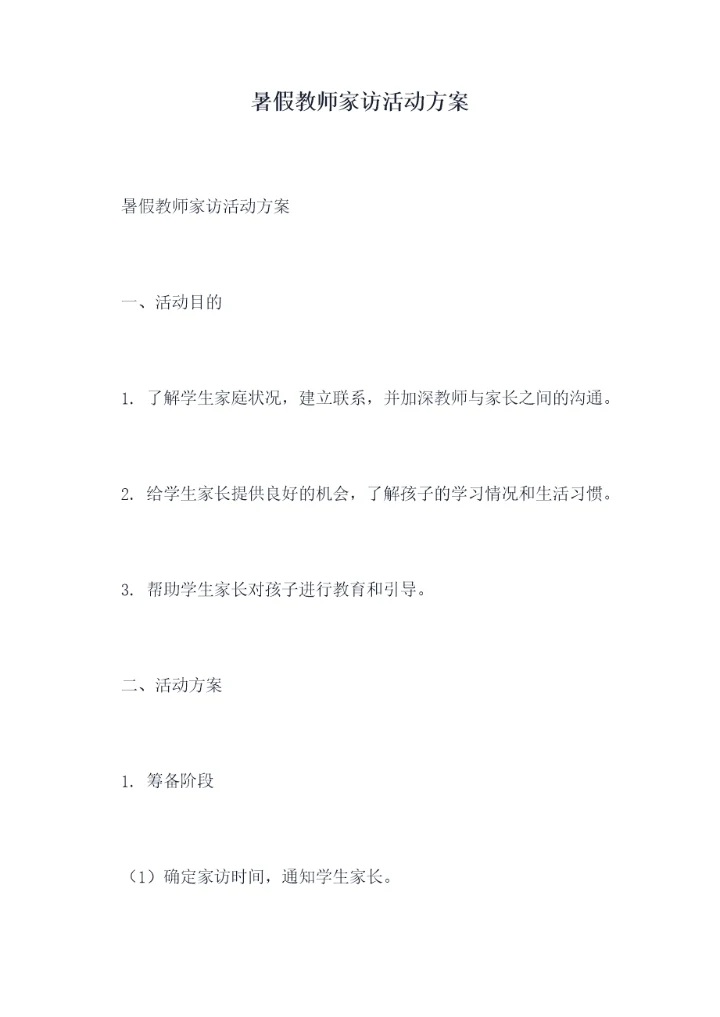 暑假教师家访活动方案

暑假教师家访活动方案

一、活动目的

1. 了解学生家庭状况，建立联系，并加深教师与家长之间的沟通。

2. 给学生家长提供良好的机会，了解孩子的学习情况和生活习惯。

3. 帮助学生家长对孩子进行教育和引导。

二、活动方案

1. 筹备阶段

（1）确定家访时间，通知学生家长。